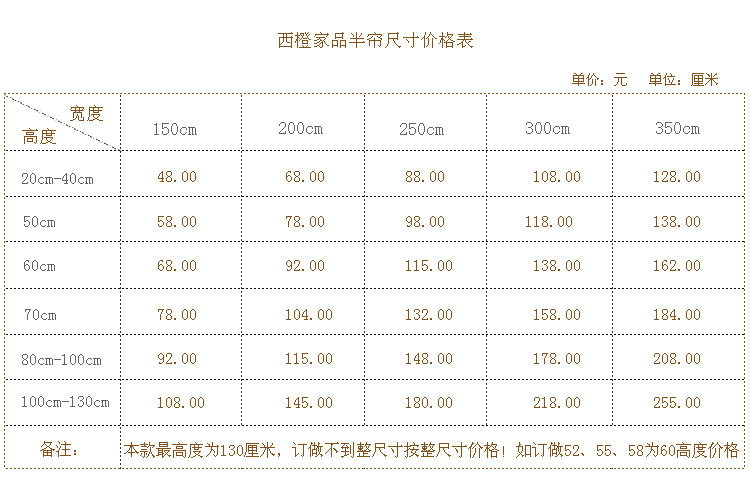 西橙家品半帘尺寸价格表

单价：元 单位：厘米

| 宽度 高度 | 150cm | 200cm | 250cm | 300cm | 350cm |
|---|---|---|---|---|---|
| 20cm-40cm | 48.00 | 68.00 | 88.00 | 108.00 | 128.00 |
| 50cm | 58.00 | 78.00 | 98.00 | 118.00 | 138.00 |
| 60cm | 68.00 | 92.00 | 115.00 | 138.00 | 162.00 |
| 70cm | 78.00 | 104.00 | 132.00 | 158.00 | 184.00 |
| 80cm-100cm | 92.00 | 115.00 | 148.00 | 178.00 | 208.00 |
| 100cm-130cm | 108.00 | 145.00 | 180.00 | 218.00 | 255.00 |
| 备注： | 本款最高度为130厘米，订做不到整尺寸按整尺寸价格！如订做52、55、58为60高度价格 | | | | |